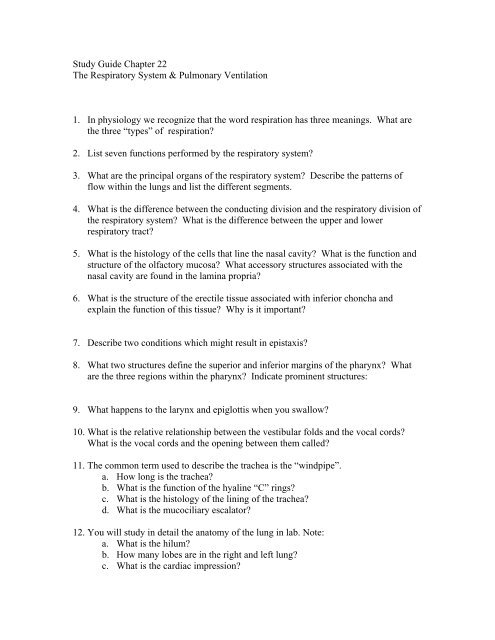 Study Guide Chapter 22
The Respiratory System & Pulmonary Ventilation

1. In physiology we recognize that the word respiration has three meanings. What are the three "types" of respiration?

2. List seven functions performed by the respiratory system?

3. What are the principal organs of the respiratory system? Describe the patterns of flow within the lungs and list the different segments.

4. What is the difference between the conducting division and the respiratory division of the respiratory system? What is the difference between the upper and lower respiratory tract?

5. What is the histology of the cells that line the nasal cavity? What is the function and structure of the olfactory mucosa? What accessory structures associated with the nasal cavity are found in the lamina propria?

6. What is the structure of the erectile tissue associated with inferior choncha and explain the function of this tissue? Why is it important?

7. Describe two conditions which might result in epistaxis?

8. What two structures define the superior and inferior margins of the pharynx? What are the three regions within the pharynx? Indicate prominent structures:

9. What happens to the larynx and epiglottis when you swallow?

10. What is the relative relationship between the vestibular folds and the vocal cords? What is the vocal cords and the opening between them called?

11. The common term used to describe the trachea is the "windpipe".
a. How long is the trachea?
b. What is the function of the hyaline "C" rings?
c. What is the histology of the lining of the trachea?
d. What is the mucociliary escalator?

12. You will study in detail the anatomy of the lung in lab. Note:
a. What is the hilum?
b. How many lobes are in the right and left lung?
c. What is the cardiac impression?